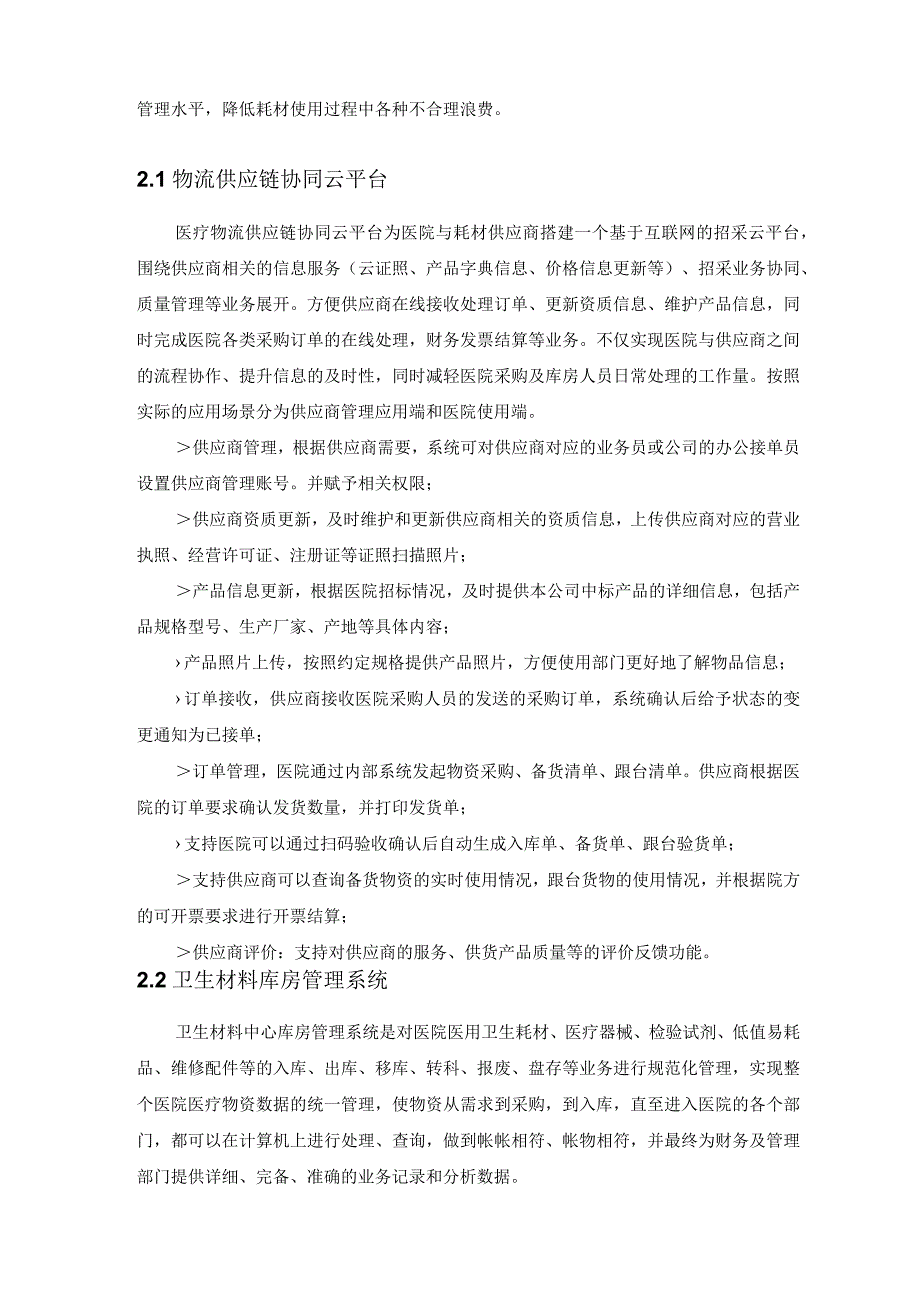 管理水平，降低耗材使用过程中各种不合理浪费。

2.1 物流供应链协同云平台

医疗物流供应链协同云平台为医院与耗材供应商搭建一个基于互联网的招采云平台，围绕供应商相关的信息服务（云证照、产品字典信息、价格信息更新等）、招采业务协同、质量管理等业务展开。方便供应商在线接收处理订单、更新资质信息、维护产品信息，同时完成医院各类采购订单的在线处理，财务发票结算等业务。不仅实现医院与供应商之间的流程协作、提升信息的及时性，同时减轻医院采购及库房人员日常处理的工作量。按照实际的应用场景分为供应商管理应用端和医院使用端。

＞供应商管理，根据供应商需要，系统可对供应商对应的业务员或公司的办公接单员设置供应商管理账号。并赋予相关权限；

＞供应商资质更新，及时维护和更新供应商相关的资质信息，上传供应商对应的营业执照、经营许可证、注册证等证照扫描照片；

＞产品信息更新，根据医院招标情况，及时提供本公司中标产品的详细信息，包括产品规格型号、生产厂家、产地等具体内容；

›产品照片上传，按照约定规格提供产品照片，方便使用部门更好地了解物品信息；

›订单接收，供应商接收医院采购人员的发送的采购订单，系统确认后给予状态的变更通知为已接单；

＞订单管理，医院通过内部系统发起物资采购、备货清单、跟台清单。供应商根据医院的订单要求确认发货数量，并打印发货单；

›支持医院可以通过扫码验收确认后自动生成入库单、备货单、跟台验货单；

＞支持供应商可以查询备货物资的实时使用情况，跟台货物的使用情况，并根据院方的可开票要求进行开票结算；

＞供应商评价：支持对供应商的服务、供货产品质量等的评价反馈功能。

2.2 卫生材料库房管理系统

卫生材料中心库房管理系统是对医院医用卫生耗材、医疗器械、检验试剂、低值易耗品、维修配件等的入库、出库、移库、转科、报废、盘存等业务进行规范化管理，实现整个医院医疗物资数据的统一管理，使物资从需求到采购，到入库，直至进入医院的各个部门，都可以在计算机上进行处理、查询，做到帐帐相符、帐物相符，并最终为财务及管理部门提供详细、完备、准确的业务记录和分析数据。